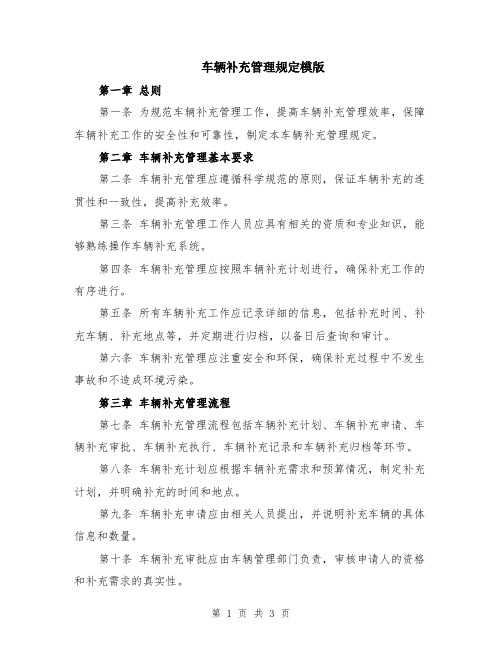 车辆补充管理规定模版

第一章 总则

第一条 为规范车辆补充管理工作，提高车辆补充管理效率，保障车辆补充工作的安全性和可靠性，制定本车辆补充管理规定。

第二章 车辆补充管理基本要求

第二条 车辆补充管理应遵循科学规范的原则，保证车辆补充的连贯性和一致性，提高补充效率。

第三条 车辆补充管理工作人员应具有相关的资质和专业知识，能够熟练操作车辆补充系统。

第四条 车辆补充管理应按照车辆补充计划进行，确保补充工作的有序进行。

第五条 所有车辆补充工作应记录详细的信息，包括补充时间、补充车辆、补充地点等，并定期进行归档，以备日后查询和审计。

第六条 车辆补充管理应注重安全和环保，确保补充过程中不发生事故和不造成环境污染。

第三章 车辆补充管理流程

第七条 车辆补充管理流程包括车辆补充计划、车辆补充申请、车辆补充审批、车辆补充执行、车辆补充记录和车辆补充归档等环节。

第八条 车辆补充计划应根据车辆补充需求和预算情况，制定补充计划，并明确补充的时间和地点。

第九条 车辆补充申请应由相关人员提出，并说明补充车辆的具体信息和数量。

第十条 车辆补充审批应由车辆管理部门负责，审核申请人的资格和补充需求的真实性。

第 1 页 共 3 页